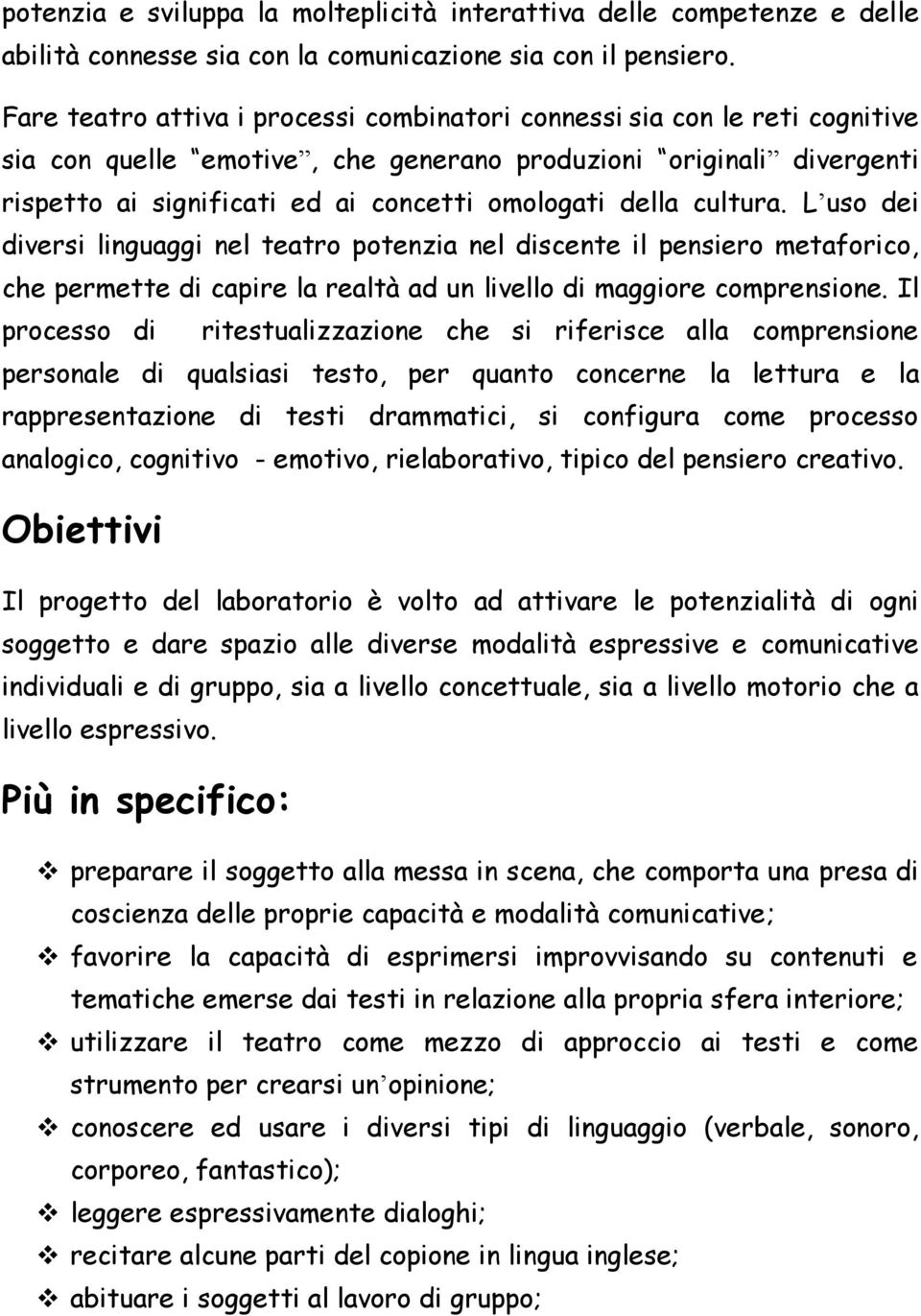 potenzia e sviluppa la molteplicità interattiva delle competenze e delle abilità connesse sia con la comunicazione sia con il pensiero.

Fare teatro attiva i processi combinatori connessi sia con le reti cognitive sia con quelle “emotive”, che generano produzioni “originali” divergenti rispetto ai significati ed ai concetti omologati della cultura. L’uso dei diversi linguaggi nel teatro potenzia nel discente il pensiero metaforico, che permette di capire la realtà ad un livello di maggiore comprensione. Il processo di ritestualizzazione che si riferisce alla comprensione personale di qualsiasi testo, per quanto concerne la lettura e la rappresentazione di testi drammatici, si configura come processo analogico, cognitivo - emotivo, rielaborativo, tipico del pensiero creativo.

Obiettivi

Il progetto del laboratorio è volto ad attivare le potenzialità di ogni soggetto e dare spazio alle diverse modalità espressive e comunicative individuali e di gruppo, sia a livello concettuale, sia a livello motorio che a livello espressivo.

Più in specifico:

❖ preparare il soggetto alla messa in scena, che comporta una presa di coscienza delle proprie capacità e modalità comunicative;
❖ favorire la capacità di esprimersi improvvisando su contenuti e tematiche emerse dai testi in relazione alla propria sfera interiore;
❖ utilizzare il teatro come mezzo di approccio ai testi e come strumento per crearsi un’opinione;
❖ conoscere ed usare i diversi tipi di linguaggio (verbale, sonoro, corporeo, fantastico);
❖ leggere espressivamente dialoghi;
❖ recitare alcune parti del copione in lingua inglese;
❖ abituare i soggetti al lavoro di gruppo;